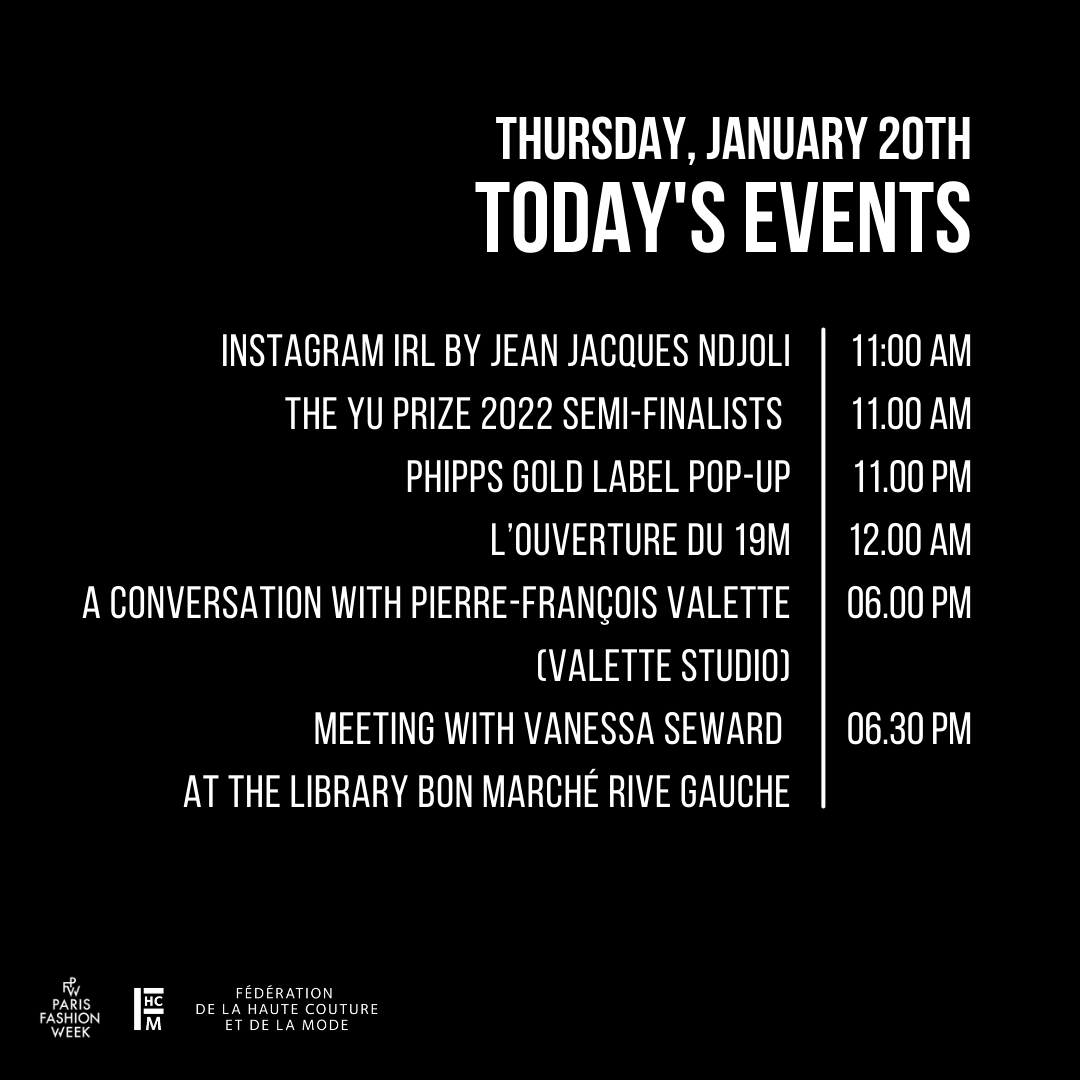 THURSDAY, JANUARY 20TH
TODAY'S EVENTS

| | |
|---|---|
| INSTAGRAM IRL BY JEAN JACQUES NDJOLI | 11:00 AM |
| THE YU PRIZE 2022 SEMI-FINALISTS | 11.00 AM |
| PHIPPS GOLD LABEL POP-UP | 11.00 PM |
| L'OUVERTURE DU 19M | 12.00 AM |
| A CONVERSATION WITH PIERRE-FRANÇOIS VALETTE (VALETTE STUDIO) | 06.00 PM |
| MEETING WITH VANESSA SEWARD AT THE LIBRARY BON MARCHÉ RIVE GAUCHE | 06.30 PM |

PFW PARIS FASHION WEEK

FHCM FÉDÉRATION DE LA HAUTE COUTURE ET DE LA MODE